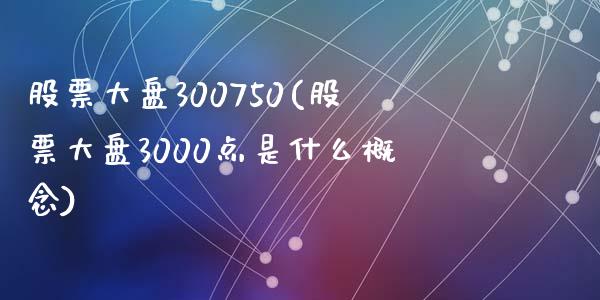 股票大盘300750(股票大盘3000点是什么概念)